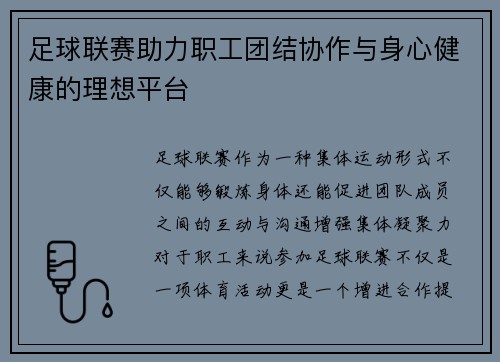 足球联赛助力职工团结协作与身心健康的理想平台

足球联赛作为一种集体运动形式不仅能够锻炼身体还能促进团队成员之间的互动与沟通增强集体凝聚力对于职工来说参加足球联赛不仅是一项体育活动更是一个增进合作提